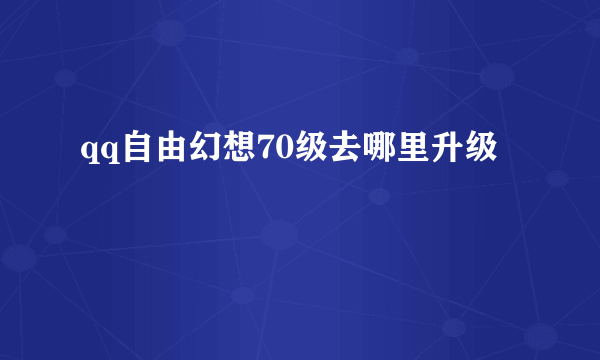 qq自由幻想70级去哪里升级